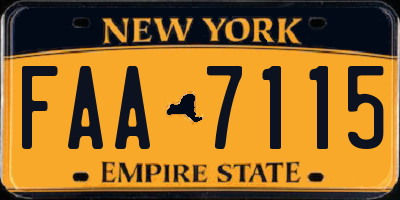 NEW YORK

FAA 7115

EMPIRE STATE